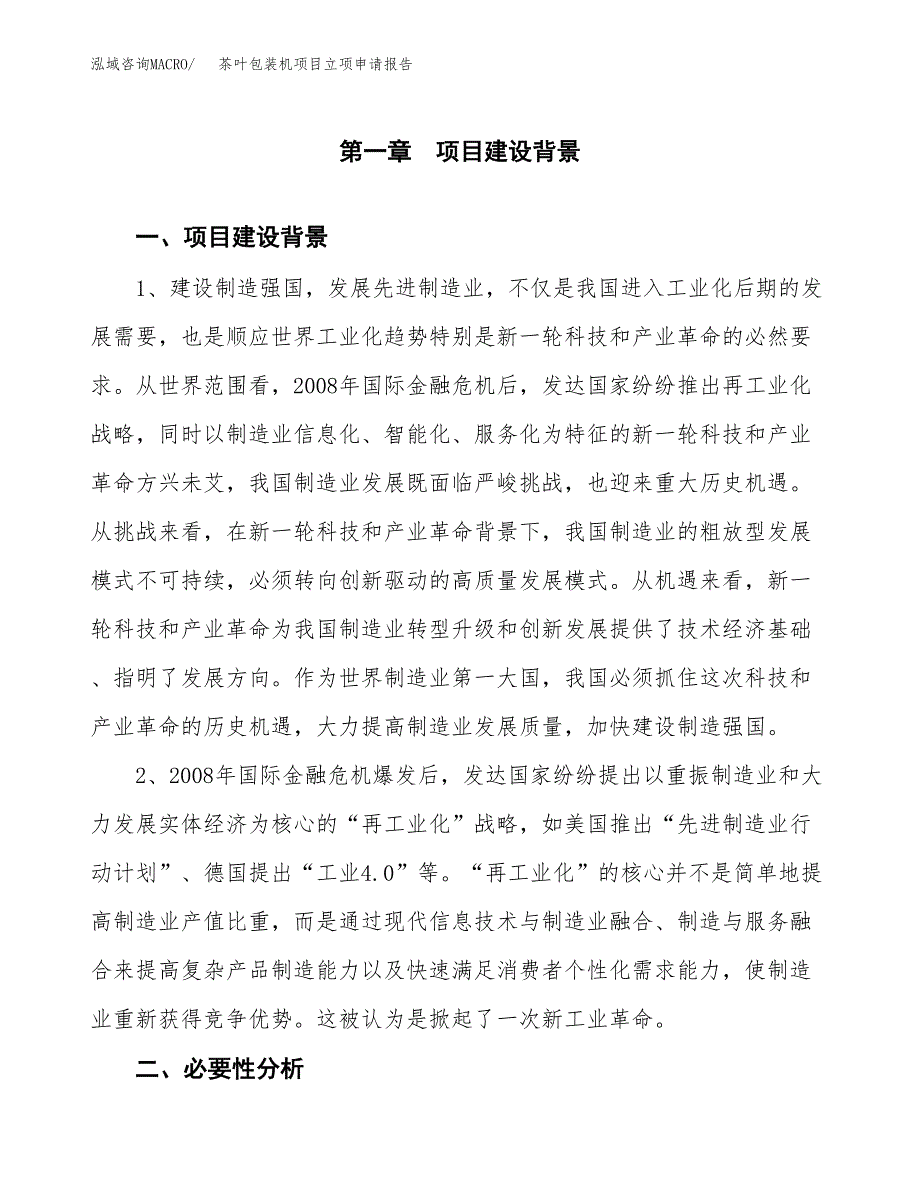 泓域咨询MACRO/　茶叶包装机项目立项申请报告

第一章　项目建设背景

一、项目建设背景

1、建设制造强国，发展先进制造业，不仅是我国进入工业化后期的发展需要，也是顺应世界工业化趋势特别是新一轮科技和产业革命的必然要求。从世界范围看，2008年国际金融危机后，发达国家纷纷推出再工业化战略，同时以制造业信息化、智能化、服务化为特征的新一轮科技和产业革命方兴未艾，我国制造业发展既面临严峻挑战，也迎来重大历史机遇。从挑战来看，在新一轮科技和产业革命背景下，我国制造业的粗放型发展模式不可持续，必须转向创新驱动的高质量发展模式。从机遇来看，新一轮科技和产业革命为我国制造业转型升级和创新发展提供了技术经济基础、指明了发展方向。作为世界制造业第一大国，我国必须抓住这次科技和产业革命的历史机遇，大力提高制造业发展质量，加快建设制造强国。

2、2008年国际金融危机爆发后，发达国家纷纷提出以重振制造业和大力发展实体经济为核心的“再工业化”战略，如美国推出“先进制造业行动计划”、德国提出“工业4.0”等。“再工业化”的核心并不是简单地提高制造业产值比重，而是通过现代信息技术与制造业融合、制造与服务融合来提高复杂产品制造能力以及快速满足消费者个性化需求能力，使制造业重新获得竞争优势。这被认为是掀起了一次新工业革命。

二、必要性分析